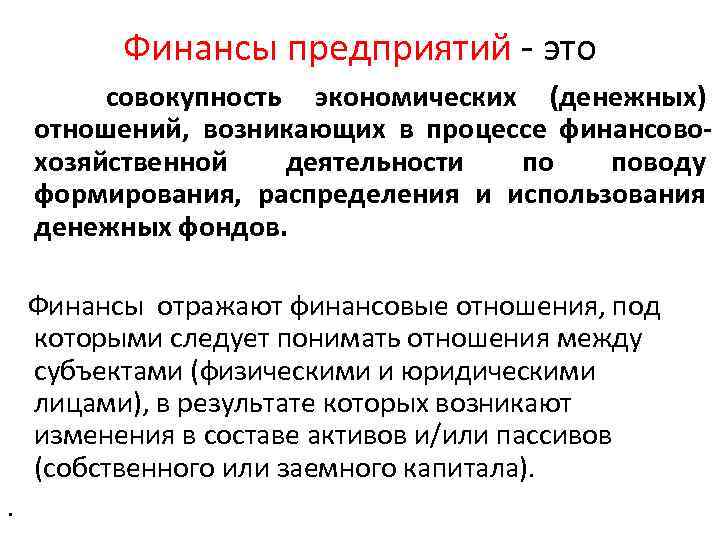 Финансы предприятий - это

совокупность экономических (денежных) отношений, возникающих в процессе финансово-хозяйственной деятельности по поводу формирования, распределения и использования денежных фондов.

Финансы отражают финансовые отношения, под которыми следует понимать отношения между субъектами (физическими и юридическими лицами), в результате которых возникают изменения в составе активов и/или пассивов (собственного или заемного капитала).

.